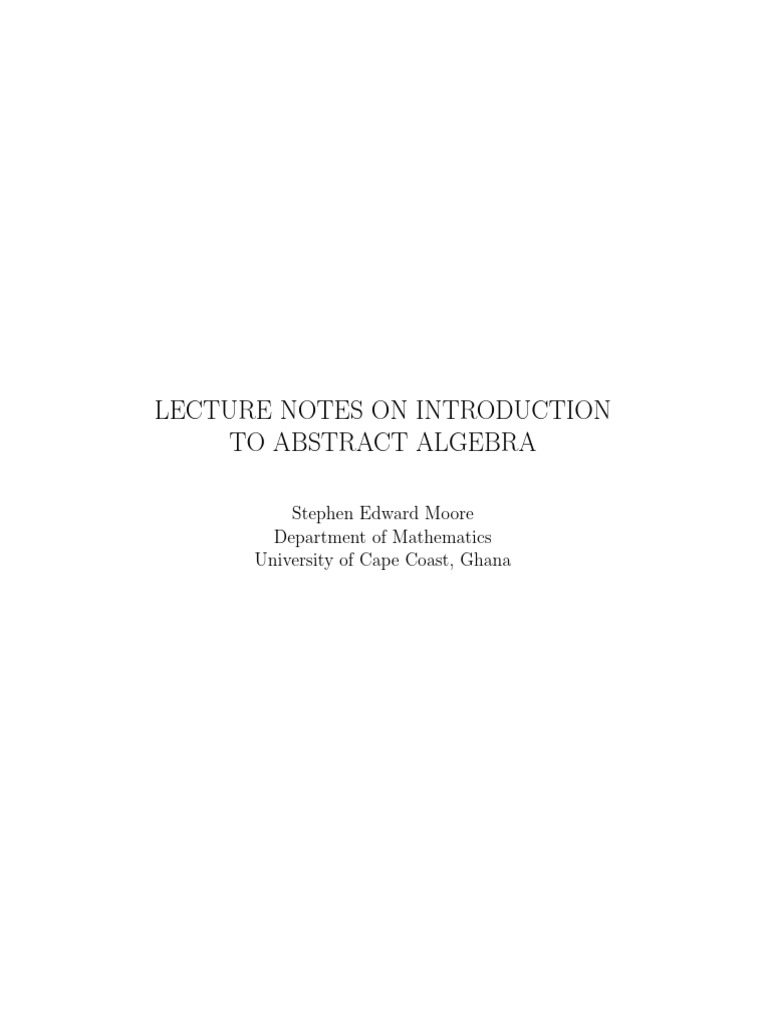 LECTURE NOTES ON INTRODUCTION TO ABSTRACT ALGEBRA

Stephen Edward Moore
Department of Mathematics
University of Cape Coast, Ghana